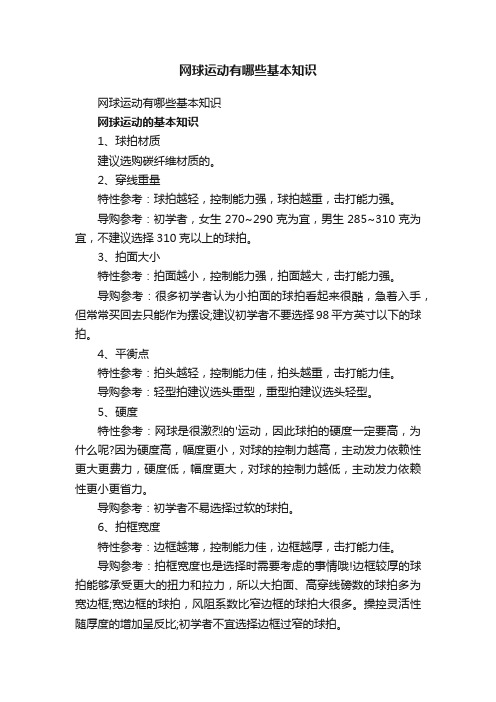 网球运动有哪些基本知识

网球运动有哪些基本知识

网球运动的基本知识

1、球拍材质

建议选购碳纤维材质的。

2、穿线重量

特性参考：球拍越轻，控制能力强，球拍越重，击打能力强。

导购参考：初学者，女生 270~290 克为宜，男生 285~310 克为宜，不建议选择 310 克以上的球拍。

3、拍面大小

特性参考：拍面越小，控制能力强，拍面越大，击打能力强。

导购参考：很多初学者认为小拍面的球拍看起来很酷，急着入手，但常常买回去只能作为摆设;建议初学者不要选择 98 平方英寸以下的球拍。

4、平衡点

特性参考：拍头越轻，控制能力佳，拍头越重，击打能力佳。

导购参考：轻型拍建议选头重型，重型拍建议选头轻型。

5、硬度

特性参考：网球是很激烈的'运动，因此球拍的硬度一定要高，为什么呢?因为硬度高，幅度更小，对球的控制力越高，主动发力依赖性更大更费力，硬度低，幅度更大，对球的控制力越低，主动发力依赖性更小更省力。

导购参考：初学者不易选择过软的球拍。

6、拍框宽度

特性参考：边框越薄，控制能力佳，边框越厚，击打能力佳。

导购参考：拍框宽度也是选择时需要考虑的事情哦!边框较厚的球拍能够承受更大的扭力和拉力，所以大拍面、高穿线磅数的球拍多为宽边框;宽边框的球拍，风阻系数比窄边框的球拍大很多。操控灵活性随厚度的增加呈反比;初学者不宜选择边框过窄的球拍。